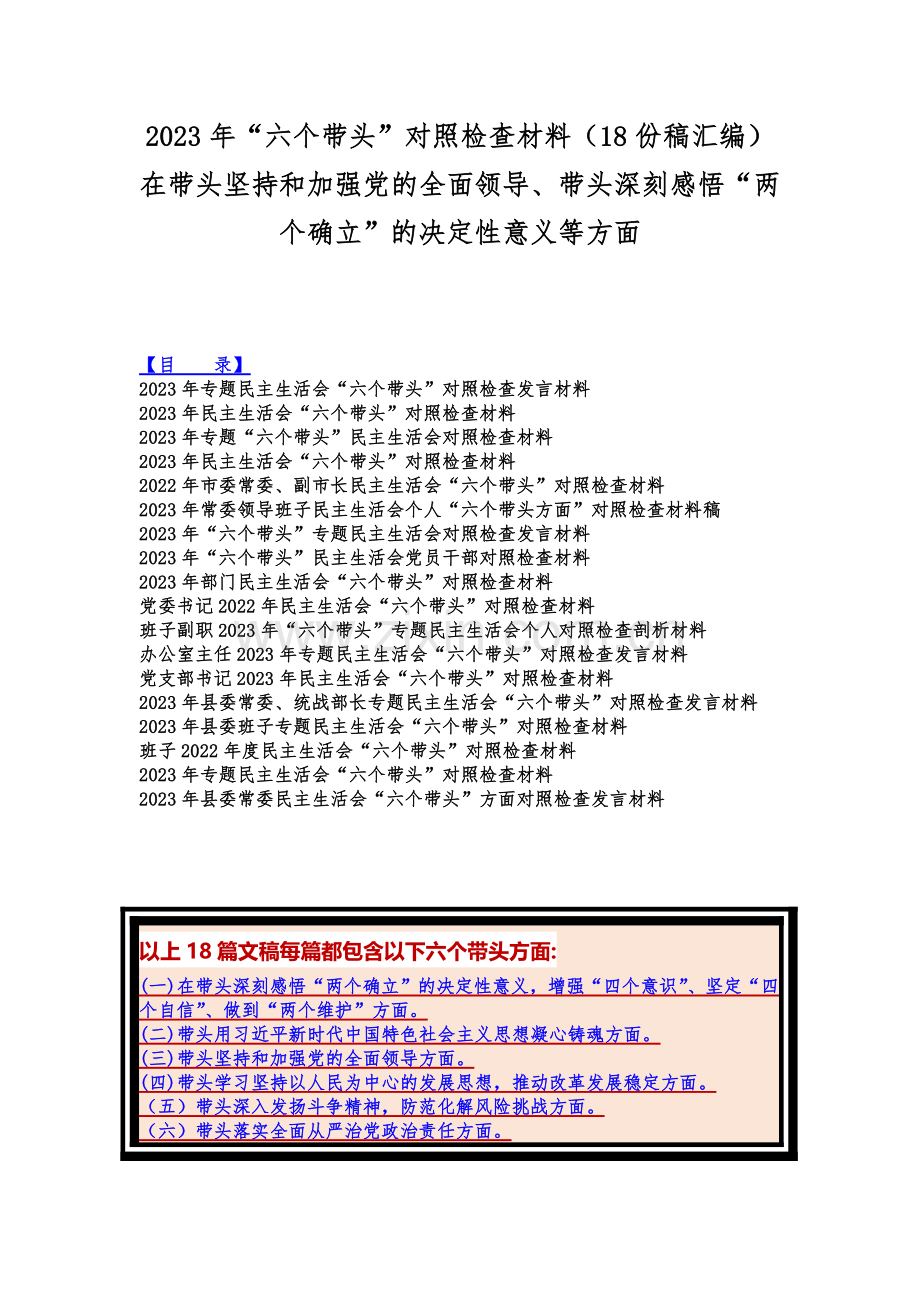 2023 年“六个带头”对照检查材料（18 份稿汇编）在带头坚持和加强党的全面领导、带头深刻感悟“两个确立”的决定性意义等方面

【目　录】
2023 年专题民主生活会“六个带头”对照检查发言材料
2023 年民主生活会“六个带头”对照检查材料
2023 年专题“六个带头”民主生活会对照检查材料
2023 年民主生活会“六个带头”对照检查材料
2022 年市委常委、副市长民主生活会“六个带头”对照检查材料
2023 年常委领导班子民主生活会个人“六个带头方面”对照检查材料稿
2023 年“六个带头”专题民主生活会对照检查发言材料
2023 年“六个带头”民主生活会党员干部对照检查材料
2023 年部门民主生活会“六个带头”对照检查材料
党委书记 2022 年民主生活会“六个带头”对照检查材料
班子副职 2023 年“六个带头”专题民主生活会个人对照检查剖析材料
办公室主任 2023 年专题民主生活会“六个带头”对照检查发言材料
党支部书记 2023 年民主生活会“六个带头”对照检查材料
2023 年县委常委、统战部长专题民主生活会“六个带头”对照检查发言材料
2023 年县委班子专题民主生活会“六个带头”对照检查材料
班子 2022 年度民主生活会“六个带头”对照检查材料
2023 年专题民主生活会“六个带头”对照检查材料
2023 年县委常委民主生活会“六个带头”方面对照检查发言材料

以上 18 篇文稿每篇都包含以下六个带头方面:
(一)在带头深刻感悟“两个确立”的决定性意义，增强“四个意识”、坚定“四个自信”、做到“两个维护”方面。
(二)带头用习近平新时代中国特色社会主义思想凝心铸魂方面。
(三)带头坚持和加强党的全面领导方面。
(四)带头学习坚持以人民为中心的发展思想，推动改革发展稳定方面。
（五）带头深入发扬斗争精神，防范化解风险挑战方面。
（六）带头落实全面从严治党政治责任方面。